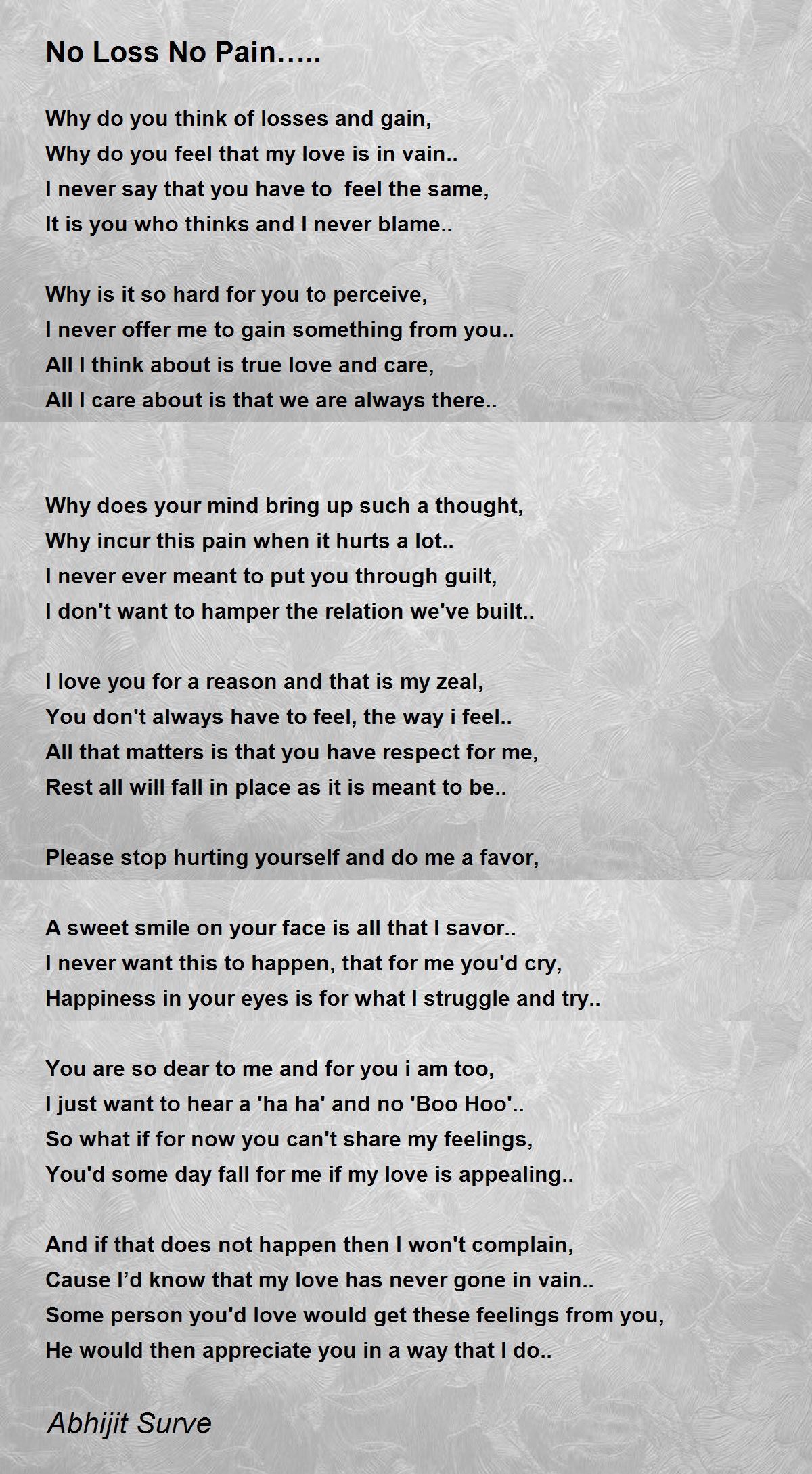 No Loss No Pain…..

Why do you think of losses and gain,
Why do you feel that my love is in vain..
I never say that you have to  feel the same,
It is you who thinks and I never blame..

Why is it so hard for you to perceive,
I never offer me to gain something from you..
All I think about is true love and care,
All I care about is that we are always there..

Why does your mind bring up such a thought,
Why incur this pain when it hurts a lot..
I never ever meant to put you through guilt,
I don't want to hamper the relation we've built..

I love you for a reason and that is my zeal,
You don't always have to feel, the way i feel..
All that matters is that you have respect for me,
Rest all will fall in place as it is meant to be..

Please stop hurting yourself and do me a favor,

A sweet smile on your face is all that I savor..
I never want this to happen, that for me you'd cry,
Happiness in your eyes is for what I struggle and try..

You are so dear to me and for you i am too,
I just want to hear a 'ha ha' and no 'Boo Hoo'..
So what if for now you can't share my feelings,
You'd some day fall for me if my love is appealing..

And if that does not happen then I won't complain,
Cause I’d know that my love has never gone in vain..
Some person you'd love would get these feelings from you,
He would then appreciate you in a way that I do..

Abhijit Surve